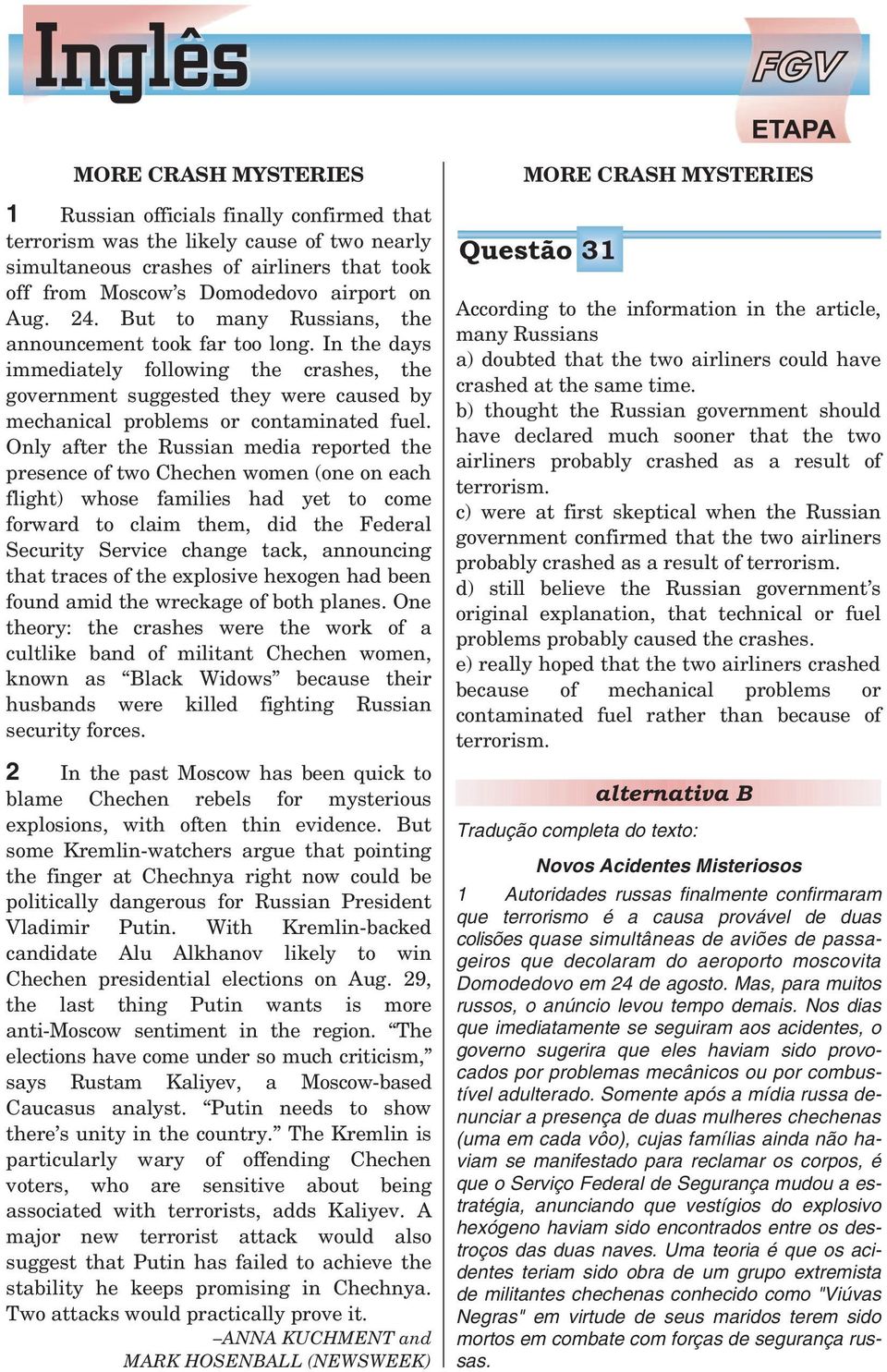 Inglês

FGV

ETAPA

MORE CRASH MYSTERIES

1 Russian officials finally confirmed that terrorism was the likely cause of two nearly simultaneous crashes of airliners that took off from Moscow's Domodedovo airport on Aug. 24. But to many Russians, the announcement took far too long. In the days immediately following the crashes, the government suggested they were caused by mechanical problems or contaminated fuel. Only after the Russian media reported the presence of two Chechen women (one on each flight) whose families had yet to come forward to claim them, did the Federal Security Service change tack, announcing that traces of the explosive hexogen had been found amid the wreckage of both planes. One theory: the crashes were the work of a cultlike band of militant Chechen women, known as "Black Widows" because their husbands were killed fighting Russian security forces.

2 In the past Moscow has been quick to blame Chechen rebels for mysterious explosions, with often thin evidence. But some Kremlin-watchers argue that pointing the finger at Chechnya right now could be politically dangerous for Russian President Vladimir Putin. With Kremlin-backed candidate Alu Alkhanov likely to win Chechen presidential elections on Aug. 29, the last thing Putin wants is more anti-Moscow sentiment in the region. "The elections have come under so much criticism," says Rustam Kaliyev, a Moscow-based Caucasus analyst. "Putin needs to show there's unity in the country." The Kremlin is particularly wary of offending Chechen voters, who are sensitive about being associated with terrorists, adds Kaliyev. A major new terrorist attack would also suggest that Putin has failed to achieve the stability he keeps promising in Chechnya. Two attacks would practically prove it.

–ANNA KUCHMENT and MARK HOSENBALL (NEWSWEEK)

MORE CRASH MYSTERIES

Questão 31

According to the information in the article, many Russians
a) doubted that the two airliners could have crashed at the same time.
b) thought the Russian government should have declared much sooner that the two airliners probably crashed as a result of terrorism.
c) were at first skeptical when the Russian government confirmed that the two airliners probably crashed as a result of terrorism.
d) still believe the Russian government's original explanation, that technical or fuel problems probably caused the crashes.
e) really hoped that the two airliners crashed because of mechanical problems or contaminated fuel rather than because of terrorism.

alternativa B

Tradução completa do texto:

Novos Acidentes Misteriosos

1 Autoridades russas finalmente confirmaram que terrorismo é a causa provável de duas colisões quase simultâneas de aviões de passageiros que decolaram do aeroporto moscovita Domodedovo em 24 de agosto. Mas, para muitos russos, o anúncio levou tempo demais. Nos dias que imediatamente se seguiram aos acidentes, o governo sugerira que eles haviam sido provocados por problemas mecânicos ou por combustível adulterado. Somente após a mídia russa denunciar a presença de duas mulheres chechenas (uma em cada vôo), cujas famílias ainda não haviam se manifestado para reclamar os corpos, é que o Serviço Federal de Segurança mudou a estratégia, anunciando que vestígios do explosivo hexógeno haviam sido encontrados entre os destroços das duas naves. Uma teoria é que os acidentes teriam sido obra de um grupo extremista de militantes chechenas conhecido como "Viúvas Negras" em virtude de seus maridos terem sido mortos em combate com forças de segurança russas.